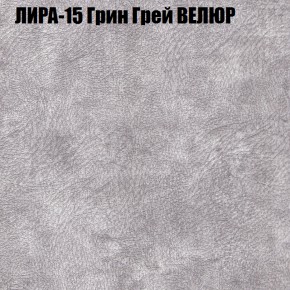 ЛИРА-15 Грин Грей ВЕЛЮР